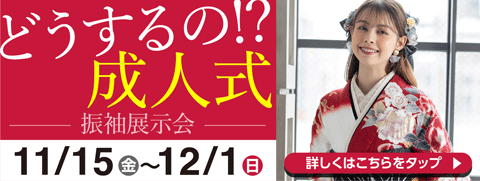 どうするの!? 成人式

振袖展示会

11/15㊎~12/1㊐

詳しくはこちらをタップ ▶